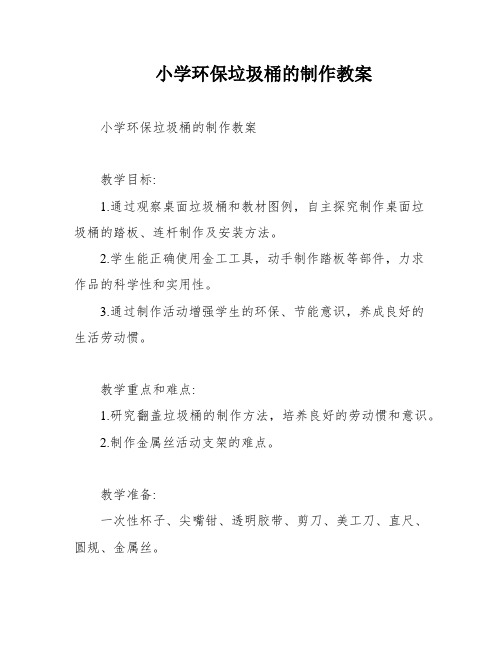 小学环保垃圾桶的制作教案

小学环保垃圾桶的制作教案

教学目标:

1.通过观察桌面垃圾桶和教材图例，自主探究制作桌面垃圾桶的踏板、连杆制作及安装方法。

2.学生能正确使用金工工具，动手制作踏板等部件，力求作品的科学性和实用性。

3.通过制作活动增强学生的环保、节能意识，养成良好的生活劳动惯。

教学重点和难点:

1.研究翻盖垃圾桶的制作方法，培养良好的劳动惯和意识。

2.制作金属丝活动支架的难点。

教学准备:

一次性杯子、尖嘴钳、透明胶带、剪刀、美工刀、直尺、圆规、金属丝。